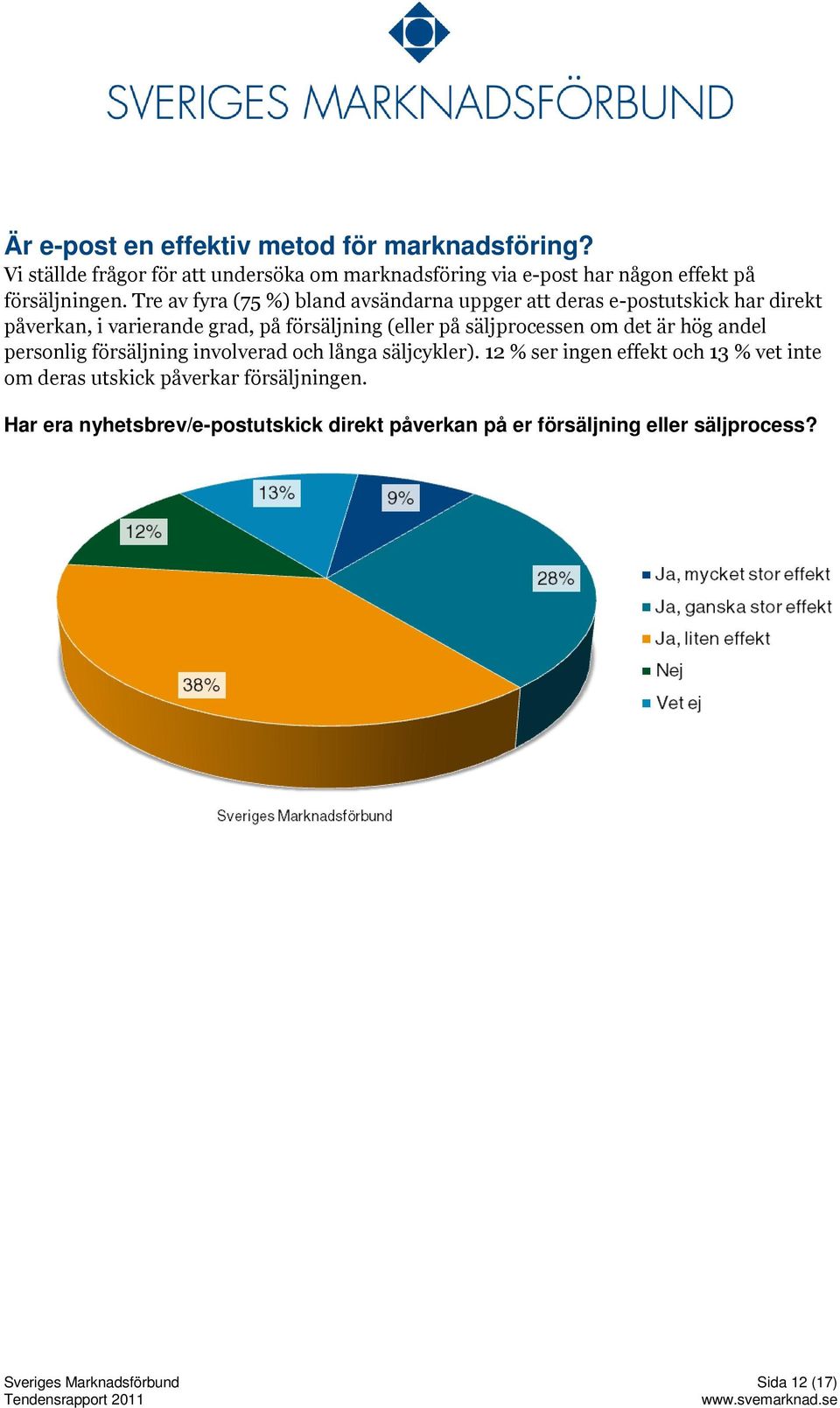 SVERIGES MARKNADSFÖRBUND

Är e-post en effektiv metod för marknadsföring?
Vi ställde frågor för att undersöka om marknadsföring via e-post har någon effekt på försäljningen. Tre av fyra (75 %) bland avsändarna uppger att deras e-postutskick har direkt påverkan, i varierande grad, på försäljning (eller på säljprocessen om det är hög andel personlig försäljning involverad och långa säljcykler). 12 % ser ingen effekt och 13 % vet inte om deras utskick påverkar försäljningen.

Har era nyhetsbrev/e-postutskick direkt påverkan på er försäljning eller säljprocess?

13%
9%
12%
28%
38%

Ja, mycket stor effekt
Ja, ganska stor effekt
Ja, liten effekt
Nej
Vet ej

Sveriges Marknadsförbund

Sveriges Marknadsförbund
Tendensrapport 2011

Sida 12 (17)
www.svemarknad.se